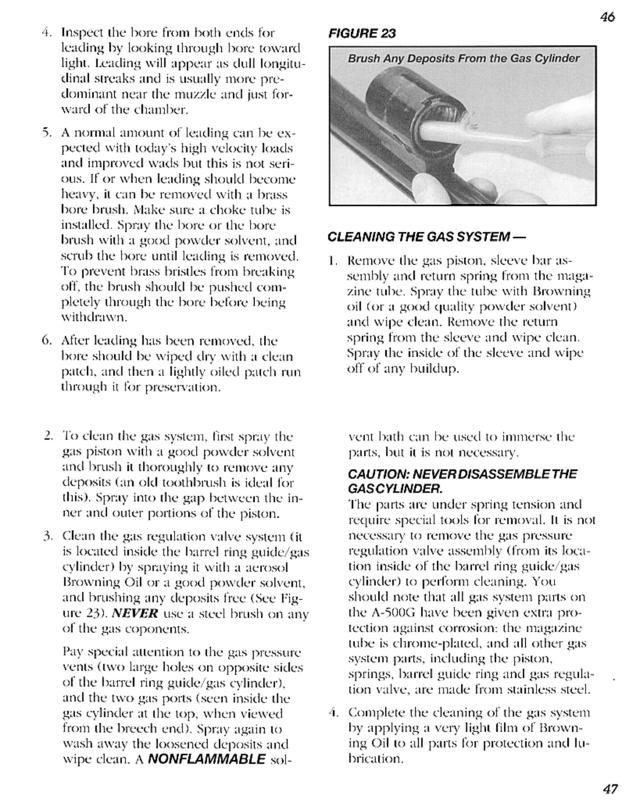 46

4. Inspect the bore from both ends for leading by looking through bore toward light. Leading will appear as dull longitudinal streaks and is usually more predominant near the muzzle and just forward of the chamber.

5. A normal amount of leading can be expected with today's high velocity loads and improved wads but this is not serious. If or when leading should become heavy, it can be removed with a brass bore brush. Make sure a choke tube is installed. Spray the bore or the bore brush with a good powder solvent, and scrub the bore until leading is removed. To prevent brass bristles from breaking off, the brush should be pushed completely through the bore before being withdrawn.

6. After leading has been removed, the bore should be wiped dry with a clean patch, and then a lightly oiled patch run through it for preservation.

FIGURE 23

Brush Any Deposits From the Gas Cylinder

CLEANING THE GAS SYSTEM —

1. Remove the gas piston, sleeve bar assembly and return spring from the magazine tube. Spray the tube with Browning oil (or a good quality powder solvent) and wipe clean. Remove the return spring from the sleeve and wipe clean. Spray the inside of the sleeve and wipe off of any buildup.

2. To clean the gas system, first spray the gas piston with a good powder solvent and brush it thoroughly to remove any deposits (an old toothbrush is ideal for this). Spray into the gap between the inner and outer portions of the piston.

3. Clean the gas regulation valve system (it is located inside the barrel ring guide/gas cylinder) by spraying it with a aerosol Browning Oil or a good powder solvent, and brushing any deposits free (See Figure 23). NEVER use a steel brush on any of the gas coponents.

Pay special attention to the gas pressure vents (two large holes on opposite sides of the barrel ring guide/gas cylinder), and the two gas ports (seen inside the gas cylinder at the top, when viewed from the breech end). Spray again to wash away the loosened deposits and wipe clean. A NONFLAMMABLE solvent bath can be used to immerse the parts, but it is not necessary.

CAUTION: NEVER DISASSEMBLE THE GAS CYLINDER.

The parts are under spring tension and require special tools for removal. It is not necessary to remove the gas pressure regulation valve assembly (from its location inside of the barrel ring guide/gas cylinder) to perform cleaning. You should note that all gas system parts on the A-500G have been given extra protection against corrosion: the magazine tube is chrome-plated, and all other gas system parts, including the piston, springs, barrel guide ring and gas regulation valve, are made from stainless steel.

4. Complete the cleaning of the gas system by applying a very light film of Browning Oil to all parts for protection and lubrication.

47